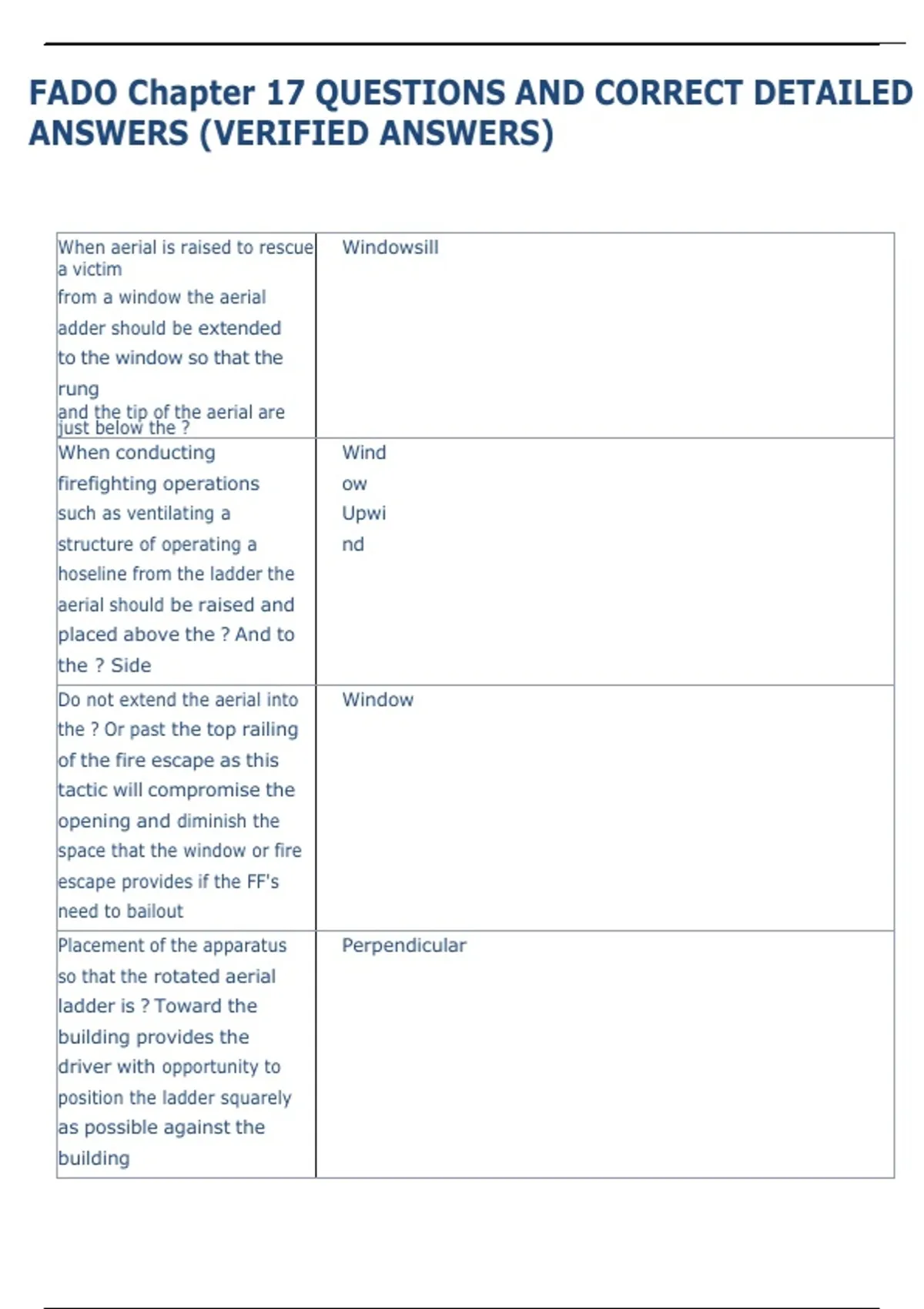 FADO Chapter 17 QUESTIONS AND CORRECT DETAILED ANSWERS (VERIFIED ANSWERS)

| | |
|---|---|
| When aerial is raised to rescue a victim from a window the aerial adder should be extended to the window so that the rung and the tip of the aerial are just below the ? | Windowsill |
| When conducting firefighting operations such as ventilating a structure of operating a hoseline from the ladder the aerial should be raised and placed above the ? And to the ? Side | Wind ow Upwi nd |
| Do not extend the aerial into the ? Or past the top railing of the fire escape as this tactic will compromise the opening and diminish the space that the window or fire escape provides if the FF's need to bailout | Window |
| Placement of the apparatus so that the rotated aerial ladder is ? Toward the building provides the driver with opportunity to position the ladder squarely as possible against the building | Perpendicular |